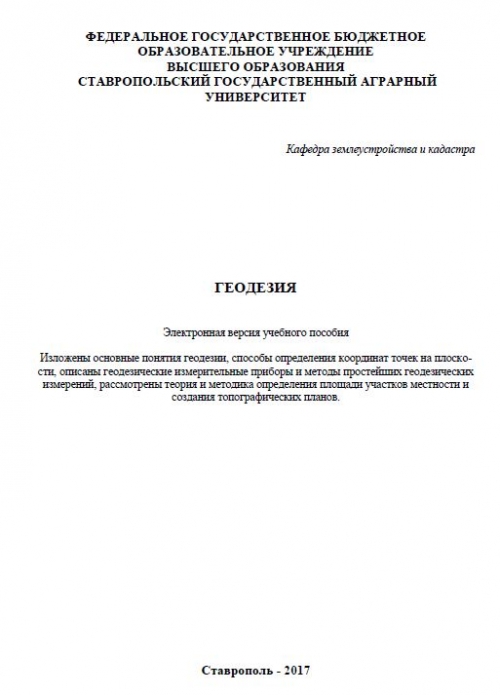 ФЕДЕРАЛЬНОЕ ГОСУДАРСТВЕННОЕ БЮДЖЕТНОЕ ОБРАЗОВАТЕЛЬНОЕ УЧРЕЖДЕНИЕ ВЫСШЕГО ОБРАЗОВАНИЯ СТАВРОПОЛЬСКИЙ ГОСУДАРСТВЕННЫЙ АГРАРНЫЙ УНИВЕРСИТЕТ

Кафедра землеустройства и кадастра

ГЕОДЕЗИЯ

Электронная версия учебного пособия

Изложены основные понятия геодезии, способы определения координат точек на плоскости, описаны геодезические измерительные приборы и методы простейших геодезических измерений, рассмотрены теория и методика определения площади участков местности и создания топографических планов.

Ставрополь - 2017